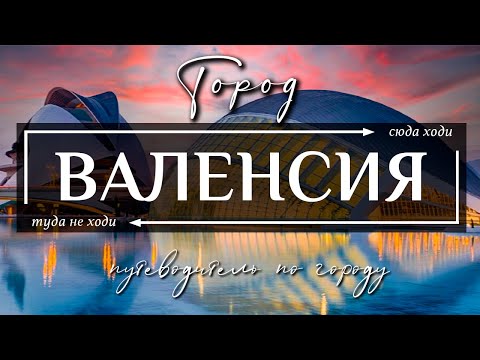 Город

сюда ходи

ВАЛЕНСИЯ

туда не ходи

путеводитель по городу